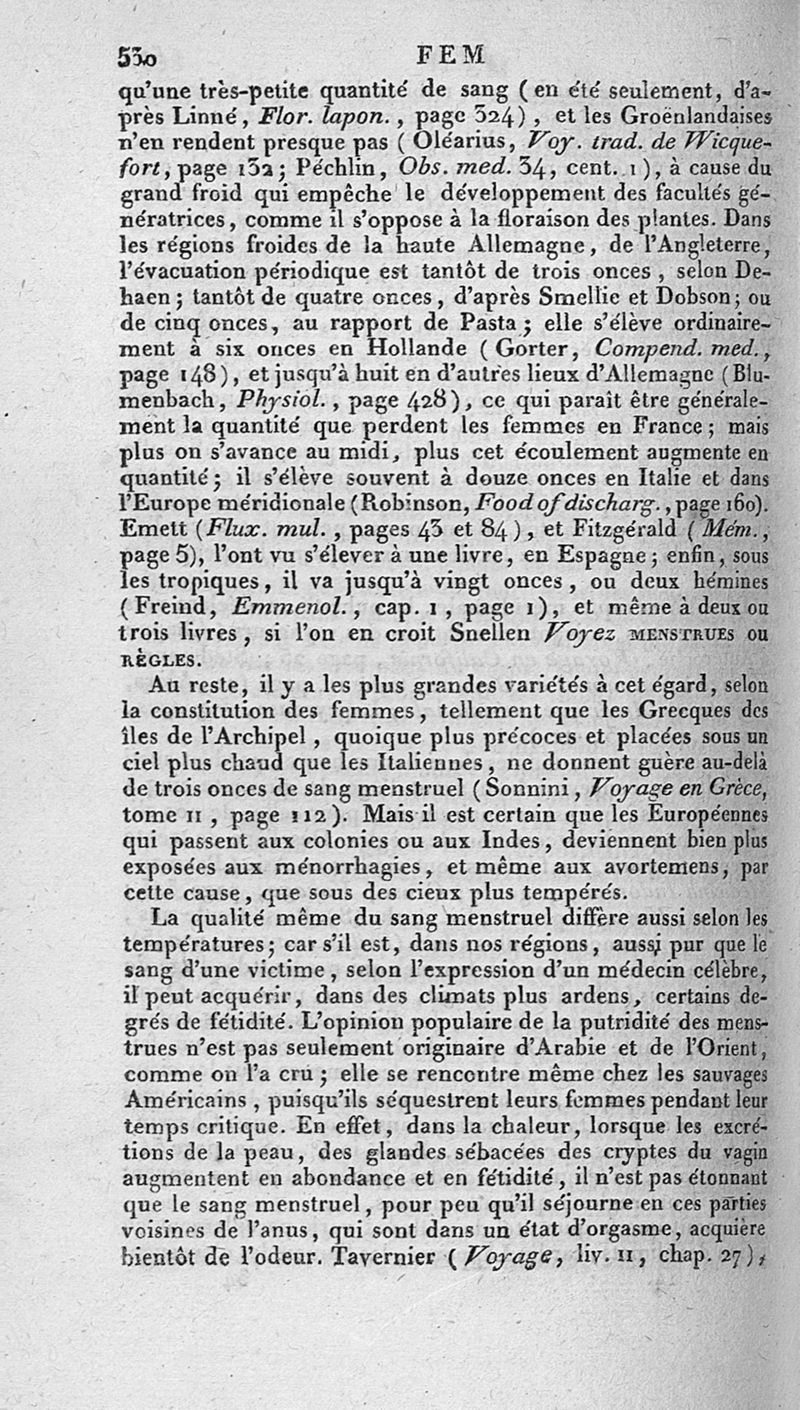 530 FEM

qu'une très-petite quantité de sang (en été seulement, d'après Linné, Flor. lapon., page 324), et les Groënlandaises n'en rendent presque pas (Oléarius, Voy. trad. de Wicquefort, page 132; Péchlin, Obs. med. 34, cent. 1), à cause du grand froid qui empêche le développement des facultés génératrices, comme il s'oppose à la floraison des plantes. Dans les régions froides de la haute Allemagne, de l'Angleterre, l'évacuation périodique est tantôt de trois onces, selon Dehaen; tantôt de quatre onces, d'après Smellie et Dobson; ou de cinq onces, au rapport de Pasta; elle s'élève ordinairement à six onces en Hollande (Gorter, Compend. med., page 148), et jusqu'à huit en d'autres lieux d'Allemagne (Blumenbach, Physiol., page 428), ce qui paraît être généralement la quantité que perdent les femmes en France; mais plus on s'avance au midi, plus cet écoulement augmente en quantité; il s'élève souvent à douze onces en Italie et dans l'Europe méridionale (Robinson, Food of discharg., page 160). Emett (Flux. mul., pages 43 et 84), et Fitzgérald (Mém., page 5), l'ont vu s'élever à une livre, en Espagne; enfin, sous les tropiques, il va jusqu'à vingt onces, ou deux hémines (Freind, Emmenol., cap. 1, page 1), et même à deux ou trois livres, si l'on en croit Snellen Voyez MENSTRUES ou RÈGLES.

Au reste, il y a les plus grandes variétés à cet égard, selon la constitution des femmes, tellement que les Grecques des îles de l'Archipel, quoique plus précoces et placées sous un ciel plus chaud que les Italiennes, ne donnent guère au-delà de trois onces de sang menstruel (Sonnini, Voyage en Grèce, tome II, page 112). Mais il est certain que les Européennes qui passent aux colonies ou aux Indes, deviennent bien plus exposées aux ménorrhagies, et même aux avortemens, par cette cause, que sous des cieux plus tempérés.

La qualité même du sang menstruel diffère aussi selon les températures; car s'il est, dans nos régions, aussi pur que le sang d'une victime, selon l'expression d'un médecin célèbre, il peut acquérir, dans des climats plus ardens, certains degrés de fétidité. L'opinion populaire de la putridité des menstrues n'est pas seulement originaire d'Arabie et de l'Orient, comme on l'a cru; elle se rencontre même chez les sauvages Américains, puisqu'ils séquestrent leurs femmes pendant leur temps critique. En effet, dans la chaleur, lorsque les excrétions de la peau, des glandes sébacées des cryptes du vagin augmentent en abondance et en fétidité, il n'est pas étonnant que le sang menstruel, pour peu qu'il séjourne en ces parties voisines de l'anus, qui sont dans un état d'orgasme, acquière bientôt de l'odeur. Tavernier (Voyage, liv. II, chap. 27),